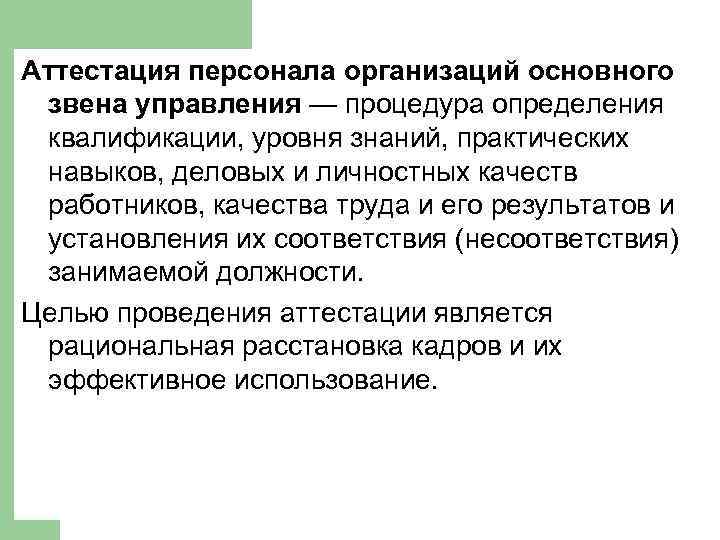 Аттестация персонала организаций основного звена управления — процедура определения квалификации, уровня знаний, практических навыков, деловых и личностных качеств работников, качества труда и его результатов и установления их соответствия (несоответствия) занимаемой должности.

Целью проведения аттестации является рациональная расстановка кадров и их эффективное использование.